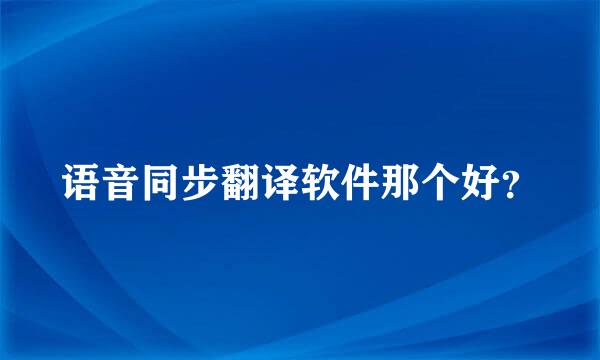 语音同步翻译软件那个好?